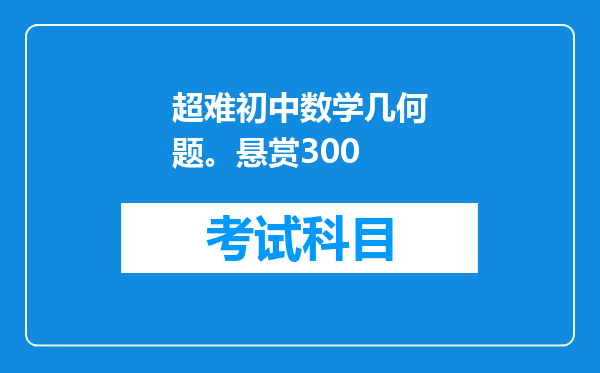 超难初中数学几何题。悬赏300

考试科目